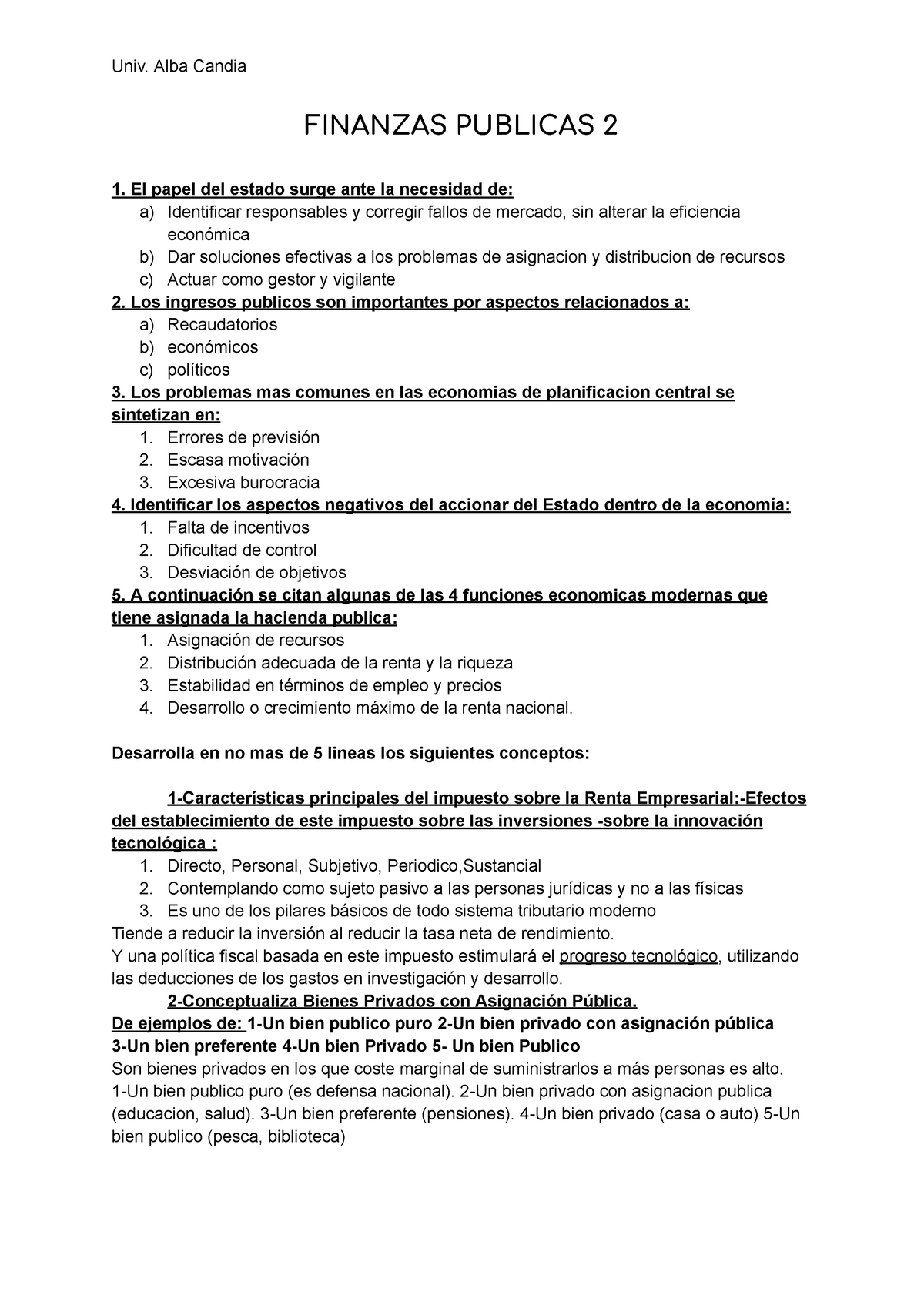 Univ. Alba Candia

FINANZAS PUBLICAS 2

1. El papel del estado surge ante la necesidad de:
a) Identificar responsables y corregir fallos de mercado, sin alterar la eficiencia económica
b) Dar soluciones efectivas a los problemas de asignacion y distribucion de recursos
c) Actuar como gestor y vigilante
2. Los ingresos publicos son importantes por aspectos relacionados a:
a) Recaudatorios
b) económicos
c) políticos
3. Los problemas mas comunes en las economias de planificacion central se sintetizan en:
1. Errores de previsión
2. Escasa motivación
3. Excesiva burocracia
4. Identificar los aspectos negativos del accionar del Estado dentro de la economía:
1. Falta de incentivos
2. Dificultad de control
3. Desviación de objetivos
5. A continuación se citan algunas de las 4 funciones economicas modernas que tiene asignada la hacienda publica:
1. Asignación de recursos
2. Distribución adecuada de la renta y la riqueza
3. Estabilidad en términos de empleo y precios
4. Desarrollo o crecimiento máximo de la renta nacional.

Desarrolla en no mas de 5 lineas los siguientes conceptos:

1-Características principales del impuesto sobre la Renta Empresarial:-Efectos del establecimiento de este impuesto sobre las inversiones -sobre la innovación tecnológica :
1. Directo, Personal, Subjetivo, Periodico,Sustancial
2. Contemplando como sujeto pasivo a las personas jurídicas y no a las físicas
3. Es uno de los pilares básicos de todo sistema tributario moderno
Tiende a reducir la inversión al reducir la tasa neta de rendimiento.
Y una política fiscal basada en este impuesto estimulará el progreso tecnológico, utilizando las deducciones de los gastos en investigación y desarrollo.
2-Conceptualiza Bienes Privados con Asignación Pública.
De ejemplos de: 1-Un bien publico puro 2-Un bien privado con asignación pública 3-Un bien preferente 4-Un bien Privado 5- Un bien Publico
Son bienes privados en los que coste marginal de suministrarlos a más personas es alto.
1-Un bien publico puro (es defensa nacional). 2-Un bien privado con asignacion publica (educacion, salud). 3-Un bien preferente (pensiones). 4-Un bien privado (casa o auto) 5-Un bien publico (pesca, biblioteca)